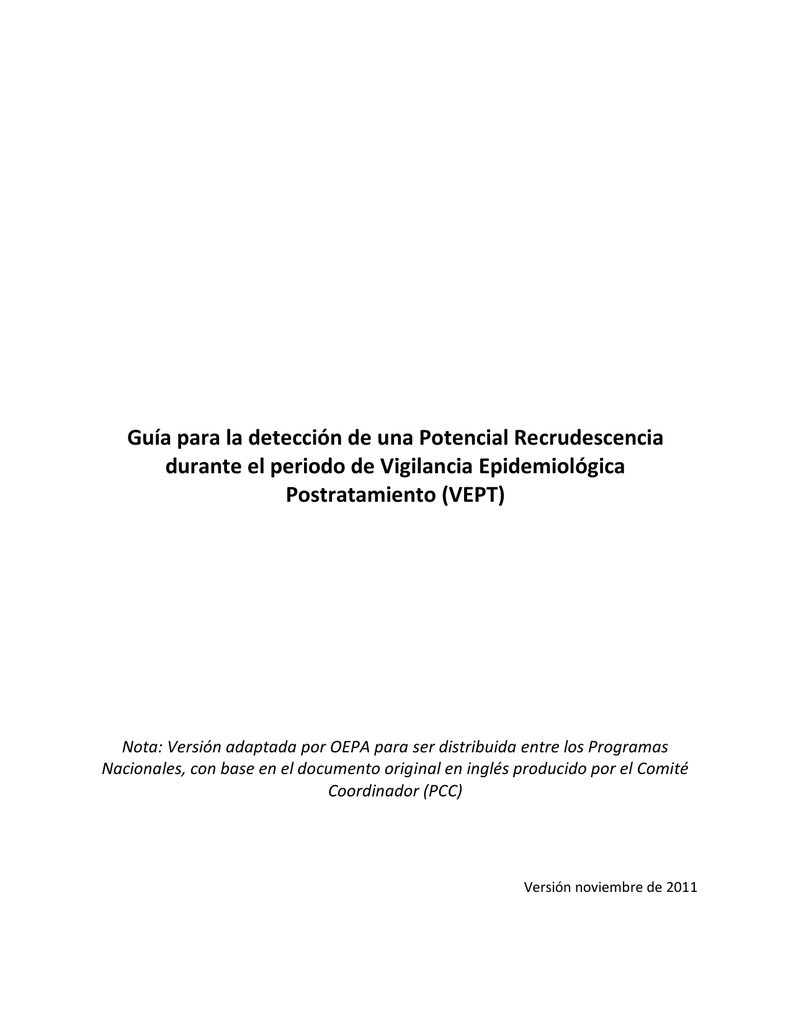 Guía para la detección de una Potencial Recrudescencia durante el periodo de Vigilancia Epidemiológica Postratamiento (VEPT)

Nota: Versión adaptada por OEPA para ser distribuida entre los Programas Nacionales, con base en el documento original en inglés producido por el Comité Coordinador (PCC)

Versión noviembre de 2011